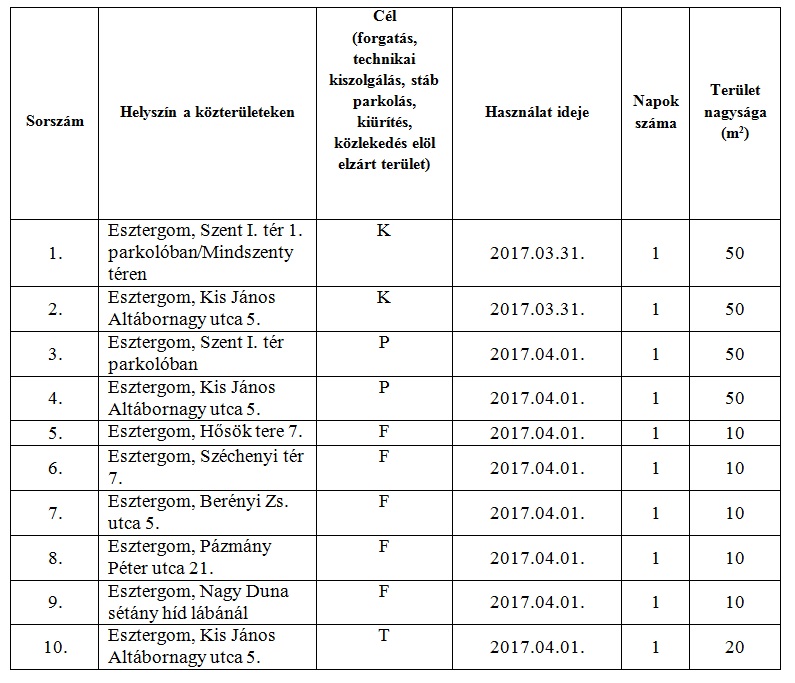 | Sorszám | Helyszín a közterületeken | Cél (forgatás, technikai kiszolgálás, stáb parkolás, kiürítés, közlekedés elöl elzárt terület) | Használat ideje | Napok száma | Terület nagysága ($m^2$) |
|---|---|---|---|---|---|
| 1. | Esztergom, Szent I. tér 1. parkolóban/Mindszenty téren | K | 2017.03.31. | 1 | 50 |
| 2. | Esztergom, Kis János Altábornagy utca 5. | K | 2017.03.31. | 1 | 50 |
| 3. | Esztergom, Szent I. tér parkolóban | P | 2017.04.01. | 1 | 50 |
| 4. | Esztergom, Kis János Altábornagy utca 5. | P | 2017.04.01. | 1 | 50 |
| 5. | Esztergom, Hősök tere 7. | F | 2017.04.01. | 1 | 10 |
| 6. | Esztergom, Széchenyi tér 7. | F | 2017.04.01. | 1 | 10 |
| 7. | Esztergom, Berényi Zs. utca 5. | F | 2017.04.01. | 1 | 10 |
| 8. | Esztergom, Pázmány Péter utca 21. | F | 2017.04.01. | 1 | 10 |
| 9. | Esztergom, Nagy Duna sétány híd lábánál | F | 2017.04.01. | 1 | 10 |
| 10. | Esztergom, Kis János Altábornagy utca 5. | T | 2017.04.01. | 1 | 20 |